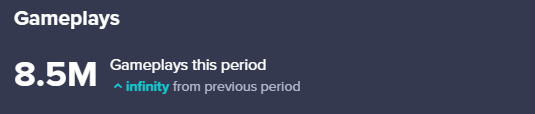 Gameplays

8.5M Gameplays this period
^ infinity from previous period